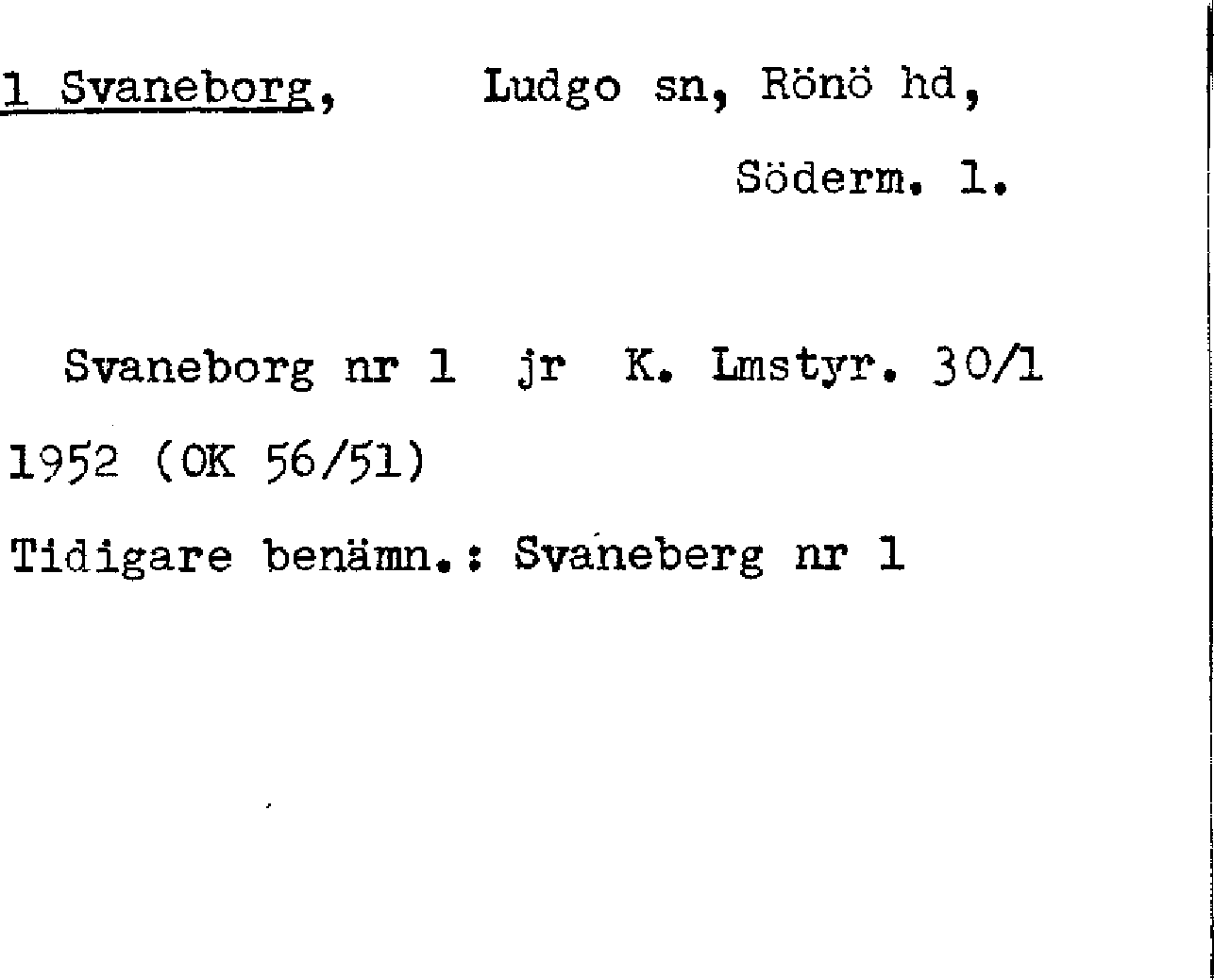 1 Svaneborg, Ludgo sn, Rönö hd,
Söderm. l.

Svaneborg nr 1 jr K. Lmstyr. 30/1 1952 (OK 56/51)

Tidigare benämn.: Svaneberg nr 1